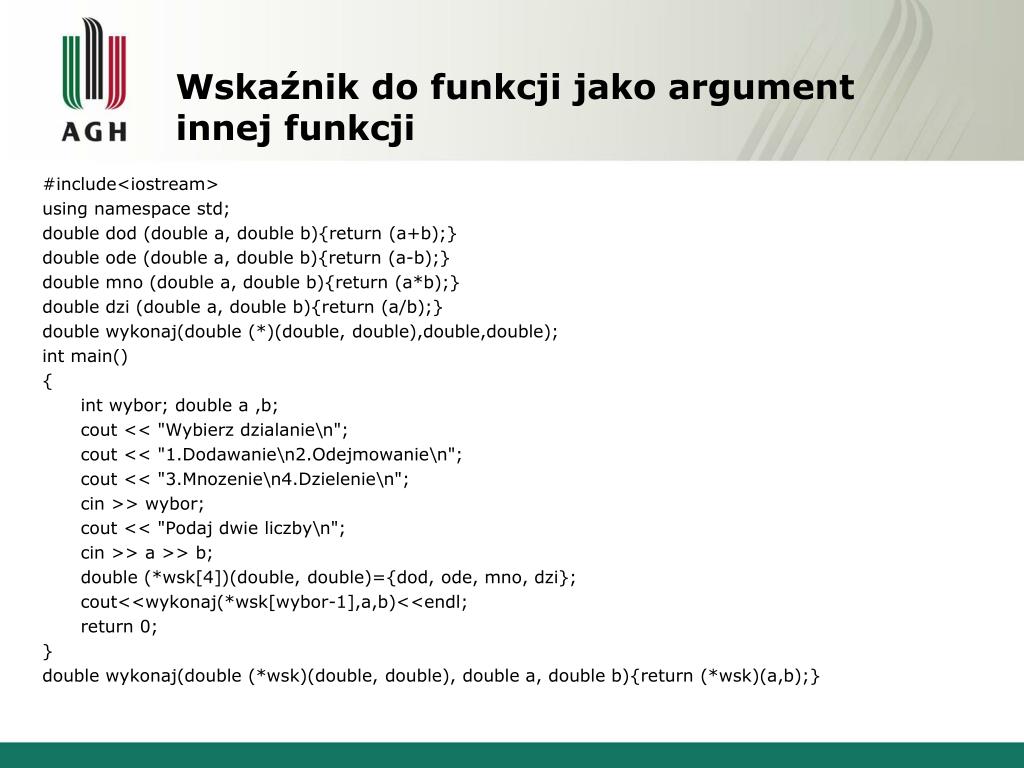 AGH

Wskaźnik do funkcji jako argument innej funkcji

#include<iostream>
using namespace std;
double dod (double a, double b){return (a+b);}
double ode (double a, double b){return (a-b);}
double mno (double a, double b){return (a*b);}
double dzi (double a, double b){return (a/b);}
double wykonaj(double (*)(double, double),double,double);
int main()
{
int wybor; double a ,b;
cout << "Wybierz dzialanie\n";
cout << "1.Dodawanie\n2.Odejmowanie\n";
cout << "3.Mnozenie\n4.Dzielenie\n";
cin >> wybor;
cout << "Podaj dwie liczby\n";
cin >> a >> b;
double (*wsk[4])(double, double)={dod, ode, mno, dzi};
cout<<wykonaj(*wsk[wybor-1],a,b)<<endl;
return 0;
}
double wykonaj(double (*wsk)(double, double), double a, double b){return (*wsk)(a,b);}